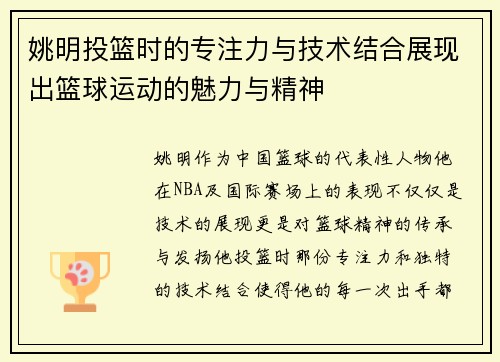 姚明投篮时的专注力与技术结合展现出篮球运动的魅力与精神

姚明作为中国篮球的代表性人物他在NBA及国际赛场上的表现不仅仅是技术的展现更是对篮球精神的传承与发扬他投篮时那份专注力和独特的技术结合使得他的每一次出手都